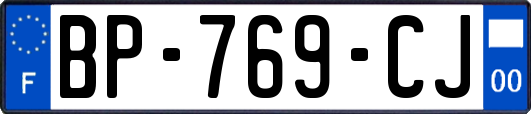 F

BP-769-CJ

00